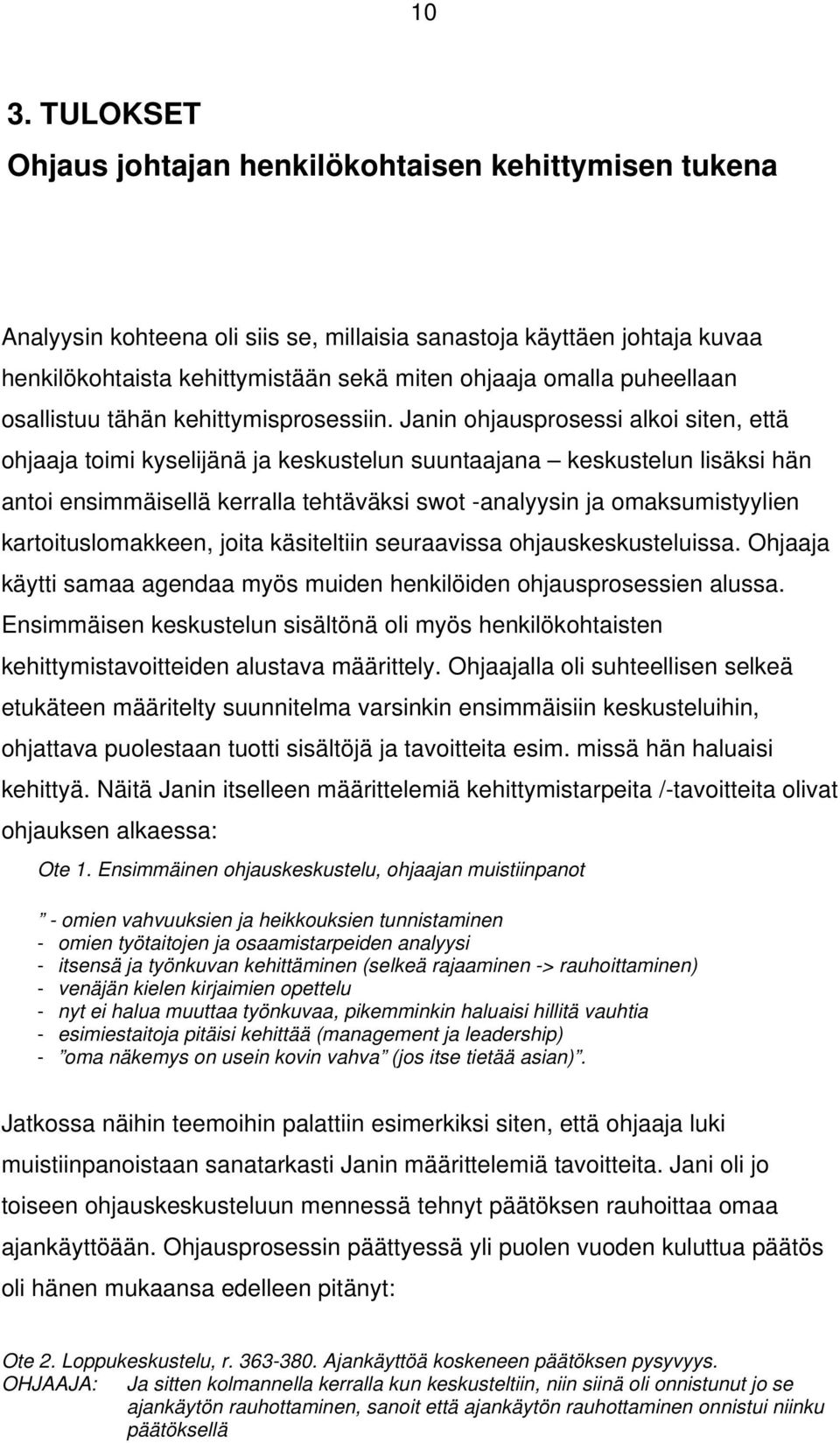 10

3. TULOKSET

Ohjaus johtajan henkilökohtaisen kehittymisen tukena

Analyysin kohteena oli siis se, millaisia sanastoja käyttäen johtaja kuvaa henkilökohtaista kehittymistään sekä miten ohjaaja omalla puheellaan osallistuu tähän kehittymisprosessiin. Janin ohjausprosessi alkoi siten, että ohjaaja toimi kyselijänä ja keskustelun suuntaajana – keskustelun lisäksi hän antoi ensimmäisellä kerralla tehtäväksi swot -analyysin ja omaksumistyylien kartoituslomakkeen, joita käsiteltiin seuraavissa ohjauskeskusteluissa. Ohjaaja käytti samaa agendaa myös muiden henkilöiden ohjausprosessien alussa. Ensimmäisen keskustelun sisältönä oli myös henkilökohtaisten kehittymistavoitteiden alustava määrittely. Ohjaajalla oli suhteellisen selkeä etukäteen määritelty suunnitelma varsinkin ensimmäisiin keskusteluihin, ohjattava puolestaan tuotti sisältöjä ja tavoitteita esim. missä hän haluaisi kehittyä. Näitä Janin itselleen määrittelemiä kehittymistarpeita /-tavoitteita olivat ohjauksen alkaessa:

Ote 1. Ensimmäinen ohjauskeskustelu, ohjaajan muistiinpanot

” - omien vahvuuksien ja heikkouksien tunnistaminen
- omien työtaitojen ja osaamistarpeiden analyysi
- itsensä ja työnkuvan kehittäminen (selkeä rajaaminen -> rauhoittaminen)
- venäjän kielen kirjaimien opettelu
- nyt ei halua muuttaa työnkuvaa, pikemminkin haluaisi hillitä vauhtia
- esimiestaitoja pitäisi kehittää (management ja leadership)
- ”oma näkemys on usein kovin vahva” (jos itse tietää asian)”.

Jatkossa näihin teemoihin palattiin esimerkiksi siten, että ohjaaja luki muistiinpanoistaan sanatarkasti Janin määrittelemiä tavoitteita. Jani oli jo toiseen ohjauskeskusteluun mennessä tehnyt päätöksen rauhoittaa omaa ajankäyttöään. Ohjausprosessin päättyessä yli puolen vuoden kuluttua päätös oli hänen mukaansa edelleen pitänyt:

Ote 2. Loppukeskustelu, r. 363-380. Ajankäyttöä koskeneen päätöksen pysyvyys.
OHJAAJA: Ja sitten kolmannella kerralla kun keskusteltiin, niin siinä oli onnistunut jo se ajankäytön rauhottaminen, sanoit että ajankäytön rauhottaminen onnistui niinku päätöksellä